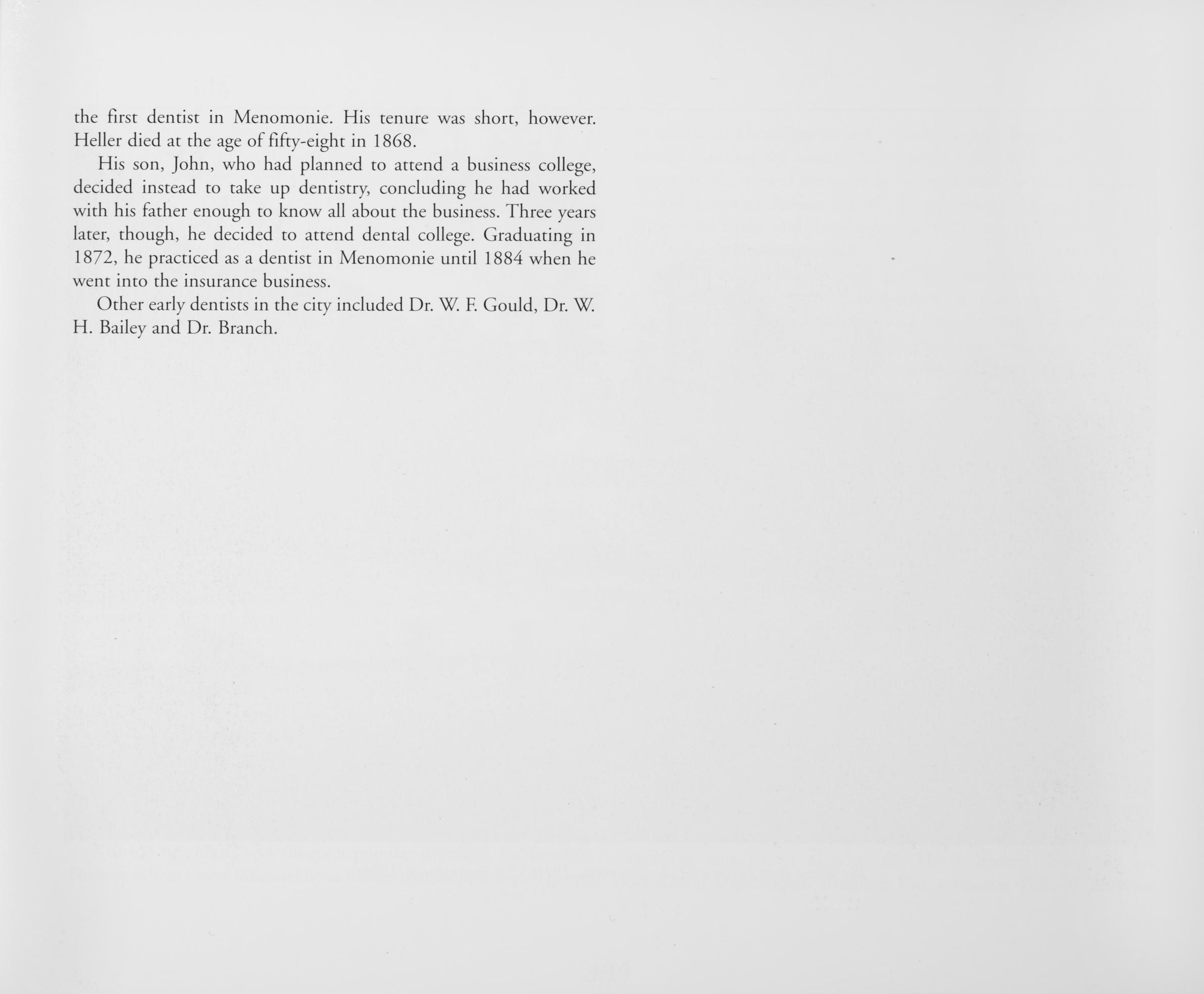 the first dentist in Menomonie. His tenure was short, however. Heller died at the age of fifty-eight in 1868.

His son, John, who had planned to attend a business college, decided instead to take up dentistry, concluding he had worked with his father enough to know all about the business. Three years later, though, he decided to attend dental college. Graduating in 1872, he practiced as a dentist in Menomonie until 1884 when he went into the insurance business.

Other early dentists in the city included Dr. W. F. Gould, Dr. W. H. Bailey and Dr. Branch.